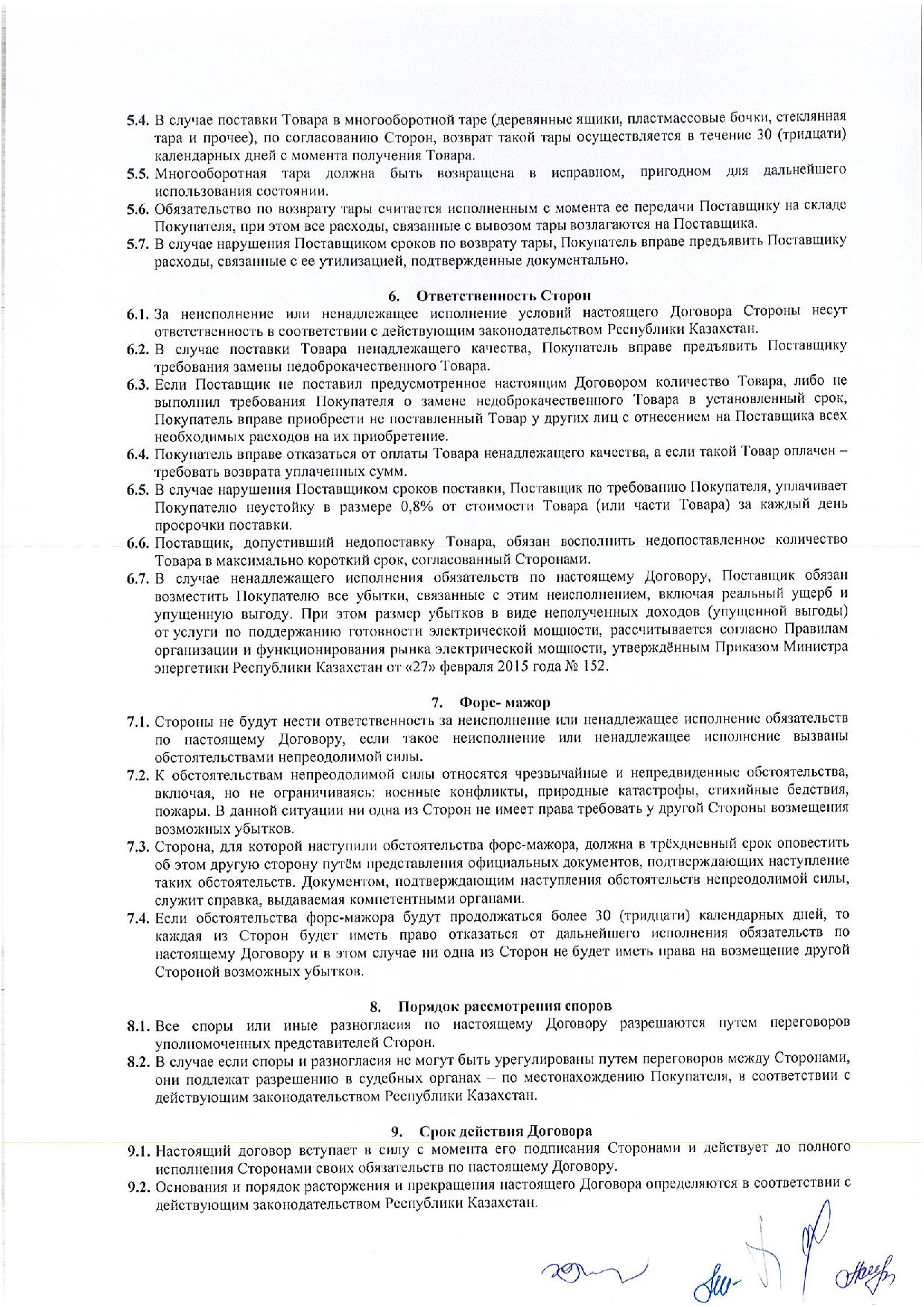 5.4. В случае поставки Товара в многооборотной таре (деревянные ящики, пластмассовые бочки, стеклянная тара и прочее), по согласованию Сторон, возврат такой тары осуществляется в течение 30 (тридцати) календарных дней с момента получения Товара.

5.5. Многооборотная тара должна быть возвращена в исправном, пригодном для дальнейшего использования состоянии.

5.6. Обязательство по возврату тары считается исполненным с момента ее передачи Поставщику на складе Покупателя, при этом все расходы, связанные с вывозом тары возлагаются на Поставщика.

5.7. В случае нарушения Поставщиком сроков по возврату тары, Покупатель вправе предъявить Поставщику расходы, связанные с ее утилизацией, подтвержденные документально.

6. Ответственность Сторон

6.1. За неисполнение или ненадлежащее исполнение условий настоящего Договора Стороны несут ответственность в соответствии с действующим законодательством Республики Казахстан.

6.2. В случае поставки Товара ненадлежащего качества, Покупатель вправе предъявить Поставщику требования замены недоброкачественного Товара.

6.3. Если Поставщик не поставил предусмотренное настоящим Договором количество Товара, либо не выполнил требования Покупателя о замене недоброкачественного Товара в установленный срок, Покупатель вправе приобрести не поставленный Товар у других лиц с отнесением на Поставщика всех необходимых расходов на их приобретение.

6.4. Покупатель вправе отказаться от оплаты Товара ненадлежащего качества, а если такой Товар оплачен – требовать возврата уплаченных сумм.

6.5. В случае нарушения Поставщиком сроков поставки, Поставщик по требованию Покупателя, уплачивает Покупателю неустойку в размере 0,8% от стоимости Товара (или части Товара) за каждый день просрочки поставки.

6.6. Поставщик, допустивший недопоставку Товара, обязан восполнить недопоставленное количество Товара в максимально короткий срок, согласованный Сторонами.

6.7. В случае ненадлежащего исполнения обязательств по настоящему Договору, Поставщик обязан возместить Покупателю все убытки, связанные с этим неисполнением, включая реальный ущерб и упущенную выгоду. При этом размер убытков в виде неполученных доходов (упущенной выгоды) от услуги по поддержанию готовности электрической мощности, рассчитывается согласно Правилам организации и функционирования рынка электрической мощности, утверждённым Приказом Министра энергетики Республики Казахстан от «27» февраля 2015 года № 152.

7. Форс- мажор

7.1. Стороны не будут нести ответственность за неисполнение или ненадлежащее исполнение обязательств по настоящему Договору, если такое неисполнение или ненадлежащее исполнение вызваны обстоятельствами непреодолимой силы.

7.2. К обстоятельствам непреодолимой силы относятся чрезвычайные и непредвиденные обстоятельства, включая, но не ограничиваясь: военные конфликты, природные катастрофы, стихийные бедствия, пожары. В данной ситуации ни одна из Сторон не имеет права требовать у другой Стороны возмещения возможных убытков.

7.3. Сторона, для которой наступили обстоятельства форс-мажора, должна в трёхдневный срок оповестить об этом другую сторону путём представления официальных документов, подтверждающих наступление таких обстоятельств. Документом, подтверждающим наступления обстоятельств непреодолимой силы, служит справка, выдаваемая компетентными органами.

7.4. Если обстоятельства форс-мажора будут продолжаться более 30 (тридцати) календарных дней, то каждая из Сторон будет иметь право отказаться от дальнейшего исполнения обязательств по настоящему Договору и в этом случае ни одна из Сторон не будет иметь права на возмещение другой Стороной возможных убытков.

8. Порядок рассмотрения споров

8.1. Все споры или иные разногласия по настоящему Договору разрешаются путем переговоров уполномоченных представителей Сторон.

8.2. В случае если споры и разногласия не могут быть урегулированы путем переговоров между Сторонами, они подлежат разрешению в судебных органах – по местонахождению Покупателя, в соответствии с действующим законодательством Республики Казахстан.

9. Срок действия Договора

9.1. Настоящий договор вступает в силу с момента его подписания Сторонами и действует до полного исполнения Сторонами своих обязательств по настоящему Договору.

9.2. Основания и порядок расторжения и прекращения настоящего Договора определяются в соответствии с действующим законодательством Республики Казахстан.